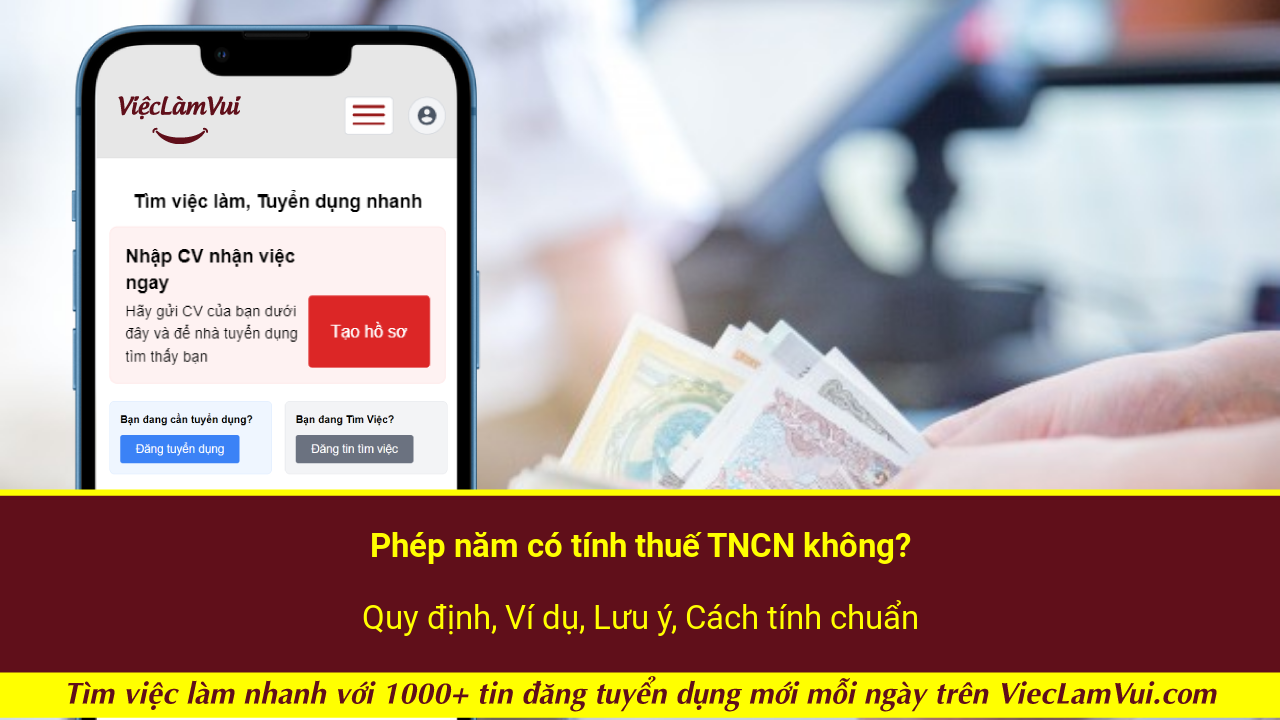 ViệcLàmVui

Tìm việc làm, Tuyển dụng nhanh

Nhập CV nhận việc ngay

Hãy gửi CV của bạn dưới đây và để nhà tuyển dụng tìm thấy bạn

Tạo hồ sơ

Bạn đang cần tuyển dụng?

Đăng tuyển dụng

Bạn đang Tìm Việc?

Đăng tin tìm việc

Phép năm có tính thuế TNCN không?

Quy định, Ví dụ, Lưu ý, Cách tính chuẩn

Tìm việc làm nhanh với 1000+ tin đăng tuyển dụng mới mỗi ngày trên ViecLamVui.com